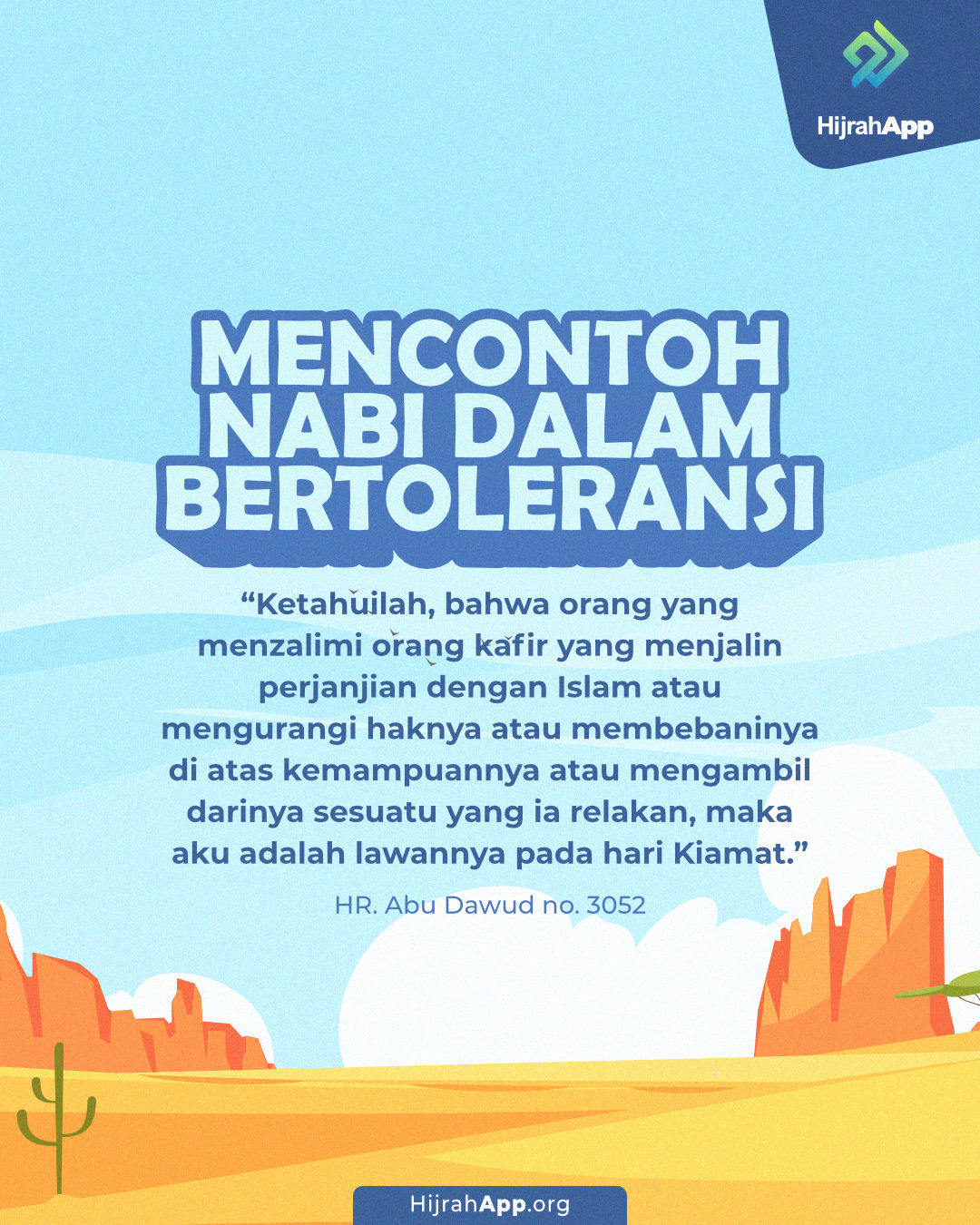 HijrahApp

MENCONTOH NABI DALAM BERTOLERANSI

"Ketahuilah, bahwa orang yang menzalimi orang kafir yang menjalin perjanjian dengan Islam atau mengurangi haknya atau membebaninya di atas kemampuannya atau mengambil darinya sesuatu yang ia relakan, maka aku adalah lawannya pada hari Kiamat."

HR. Abu Dawud no. 3052

HijrahApp.org